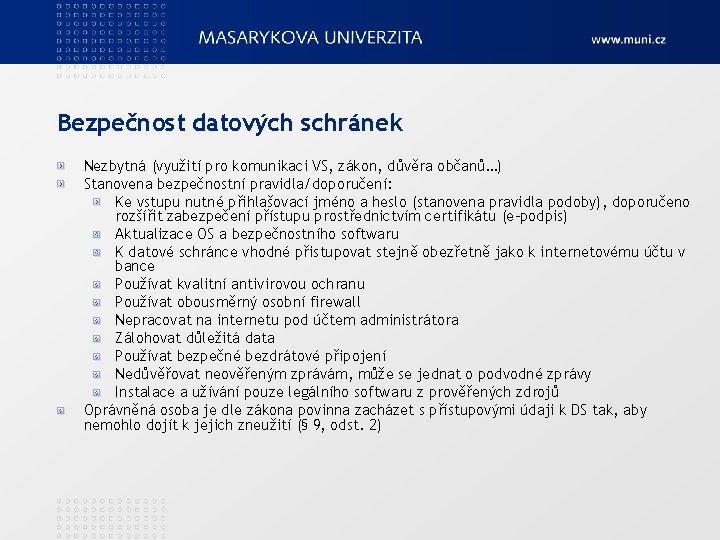 MASARYKOVA UNIVERZITA

www.muni.cz

Bezpečnost datových schránek

Nezbytná (využití pro komunikaci VS, zákon, důvěra občanů…)

Stanovena bezpečnostní pravidla/doporučení:

Ke vstupu nutné přihlašovací jméno a heslo (stanovena pravidla podoby), doporučeno rozšířit zabezpečení přístupu prostřednictvím certifikátu (e-podpis)

Aktualizace OS a bezpečnostního softwaru

K datové schránce vhodné přistupovat stejně obezřetně jako k internetovému účtu v bance

Používat kvalitní antivirovou ochranu

Používat obousměrný osobní firewall

Nepracovat na internetu pod účtem administrátora

Zálohovat důležitá data

Používat bezpečné bezdrátové připojení

Nedůvěřovat neověřeným zprávám, může se jednat o podvodné zprávy

Instalace a užívání pouze legálního softwaru z prověřených zdrojů

Oprávněná osoba je dle zákona povinna zacházet s přístupovými údaji k DS tak, aby nemohlo dojít k jejich zneužití (§ 9, odst. 2)